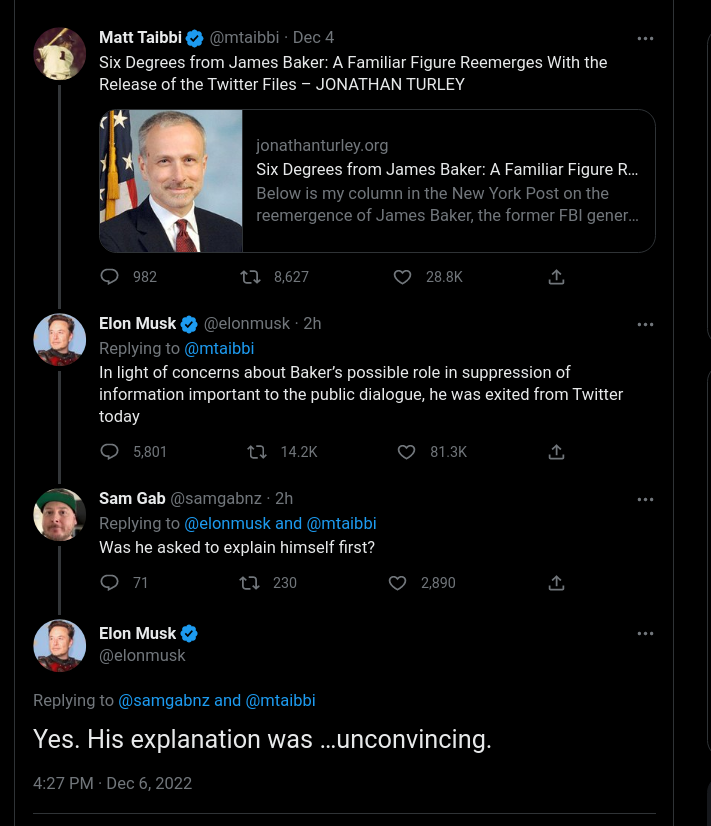 Matt Taibbi @mtaibbi · Dec 4
Six Degrees from James Baker: A Familiar Figure Reemerges With the Release of the Twitter Files – JONATHAN TURLEY

jonathanturley.org
Six Degrees from James Baker: A Familiar Figure R...
Below is my column in the New York Post on the reemergence of James Baker, the former FBI gener...

982 8,627 28.8K

Elon Musk @elonmusk · 2h
Replying to @mtaibbi
In light of concerns about Baker's possible role in suppression of information important to the public dialogue, he was exited from Twitter today

5,801 14.2K 81.3K

Sam Gab @samgabnz · 2h
Replying to @elonmusk and @mtaibbi
Was he asked to explain himself first?

71 230 2,890

Elon Musk
@elonmusk

Replying to @samgabnz and @mtaibbi

Yes. His explanation was …unconvincing.

4:27 PM · Dec 6, 2022